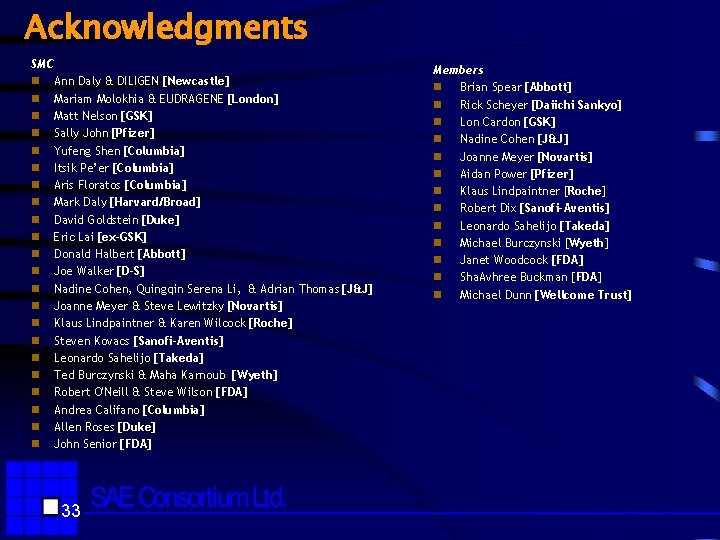 Acknowledgments

SMC
• Ann Daly & DILIGEN [Newcastle]
• Mariam Molokhia & EUDRAGENE [London]
• Matt Nelson [GSK]
• Sally John [Pfizer]
• Yufeng Shen [Columbia]
• Itsik Pe'er [Columbia]
• Aris Floratos [Columbia]
• Mark Daly [Harvard/Broad]
• David Goldstein [Duke]
• Eric Lai [ex-GSK]
• Donald Halbert [Abbott]
• Joe Walker [D-S]
• Nadine Cohen, Quingqin Serena Li, & Adrian Thomas [J&J]
• Joanne Meyer & Steve Lewitzky [Novartis]
• Klaus Lindpaintner & Karen Wilcock [Roche]
• Steven Kovacs [Sanofi-Aventis]
• Leonardo Sahelijo [Takeda]
• Ted Burczynski & Maha Karnoub [Wyeth]
• Robert O'Neill & Steve Wilson [FDA]
• Andrea Califano [Columbia]
• Allen Roses [Duke]
• John Senior [FDA]

Members
• Brian Spear [Abbott]
• Rick Scheyer [Daiichi Sankyo]
• Lon Cardon [GSK]
• Nadine Cohen [J&J]
• Joanne Meyer [Novartis]
• Aidan Power [Pfizer]
• Klaus Lindpaintner [Roche]
• Robert Dix [Sanofi-Aventis]
• Leonardo Sahelijo [Takeda]
• Michael Burczynski [Wyeth]
• Janet Woodcock [FDA]
• ShaAvhree Buckman [FDA]
• Michael Dunn [Wellcome Trust]

33

SAE Consortium Ltd.